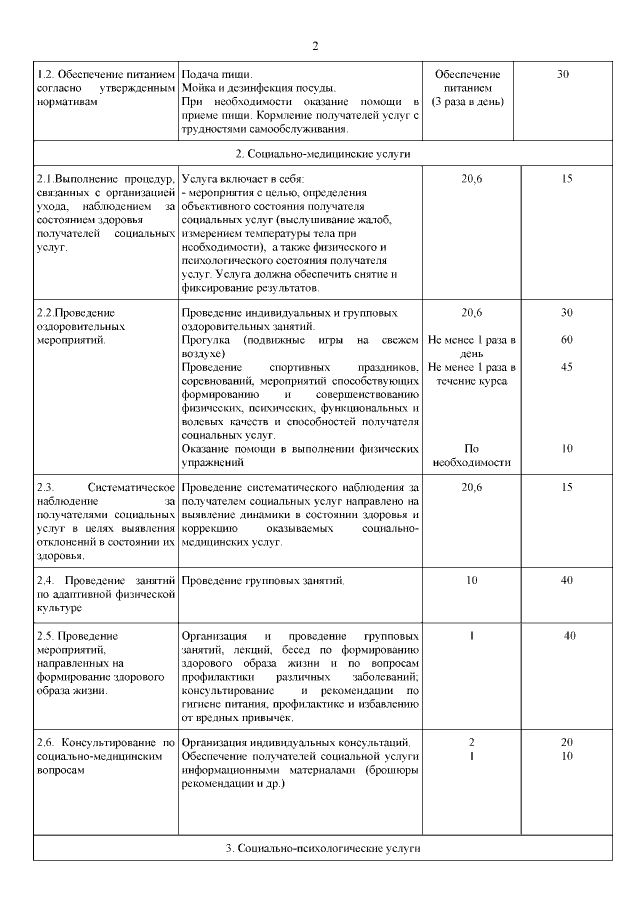 2

| | | | |
|---|---|---|---|
| 1.2. Обеспечение питанием согласно утвержденным нормативам | Подача пищи. Мойка и дезинфекция посуды. При необходимости оказание помощи в приеме пищи. Кормление получателей услуг с трудностями самообслуживания. | Обеспечение питанием (3 раза в день) | 30 |
| 2. Социально-медицинские услуги | | | |
| 2.1.Выполнение процедур, связанных с организацией ухода, наблюдением за состоянием здоровья получателей социальных услуг. | Услуга включает в себя: - мероприятия с целью, определения объективного состояния получателя социальных услуг (выслушивание жалоб, измерением температуры тела при необходимости), а также физического и психологического состояния получателя услуг. Услуга должна обеспечить снятие и фиксирование результатов. | 20,6 | 15 |
| 2.2.Проведение оздоровительных мероприятий. | Проведение индивидуальных и групповых оздоровительных занятий. Прогулка (подвижные игры на свежем воздухе) Проведение спортивных праздников, соревнований, мероприятий способствующих формированию и совершенствованию физических, психических, функциональных и волевых качеств и способностей получателя социальных услуг. Оказание помощи в выполнении физических упражнений | 20,6 Не менее 1 раза в день Не менее 1 раза в течение курса По необходимости | 30 60 45 10 |
| 2.3. Систематическое наблюдение за получателями социальных услуг в целях выявления отклонений в состоянии их здоровья. | Проведение систематического наблюдения за получателем социальных услуг направлено на выявление динамики в состоянии здоровья и коррекцию оказываемых социально-медицинских услуг. | 20,6 | 15 |
| 2.4. Проведение занятий по адаптивной физической культуре | Проведение групповых занятий. | 10 | 40 |
| 2.5. Проведение мероприятий, направленных на формирование здорового образа жизни. | Организация и проведение групповых занятий, лекций, бесед по формированию здорового образа жизни и по вопросам профилактики различных заболеваний; консультирование и рекомендации по гигиене питания, профилактике и избавлению от вредных привычек. | 1 | 40 |
| 2.6. Консультирование по социально-медицинским вопросам | Организация индивидуальных консультаций. Обеспечение получателей социальной услуги информационными материалами (брошюры рекомендации и др.) | 2 1 | 20 10 |
| 3. Социально-психологические услуги | | | |